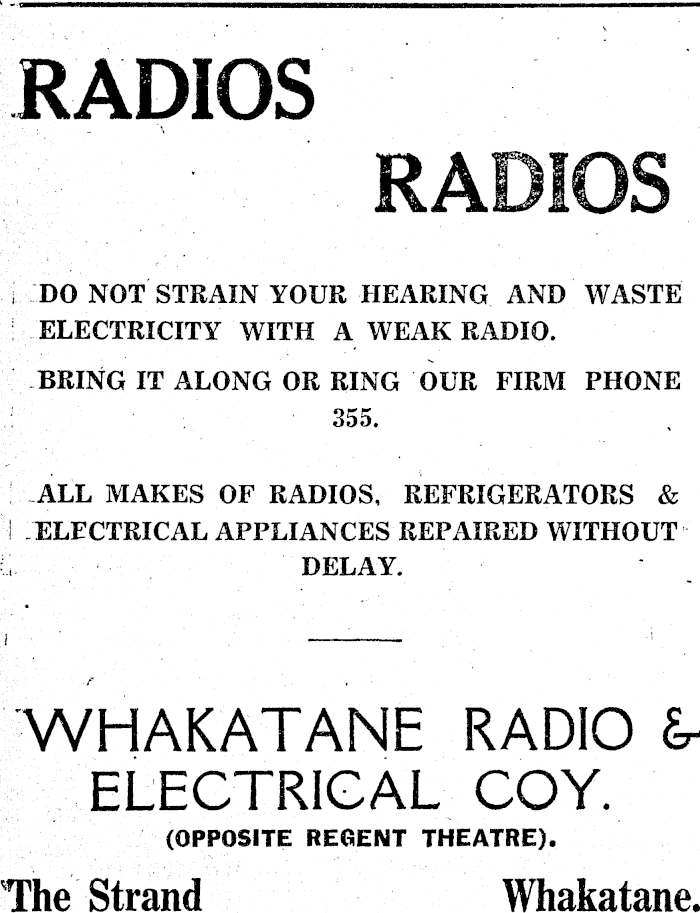 RADIOS

RADIOS

DO NOT STRAIN YOUR HEARING AND WASTE ELECTRICITY WITH A WEAK RADIO.

BRING IT ALONG OR RING OUR FIRM PHONE 355.

ALL MAKES OF RADIOS, REFRIGERATORS & ELECTRICAL APPLIANCES REPAIRED WITHOUT DELAY.

WHAKATANE RADIO & ELECTRICAL COY.

(OPPOSITE REGENT THEATRE).

The Strand Whakatane.